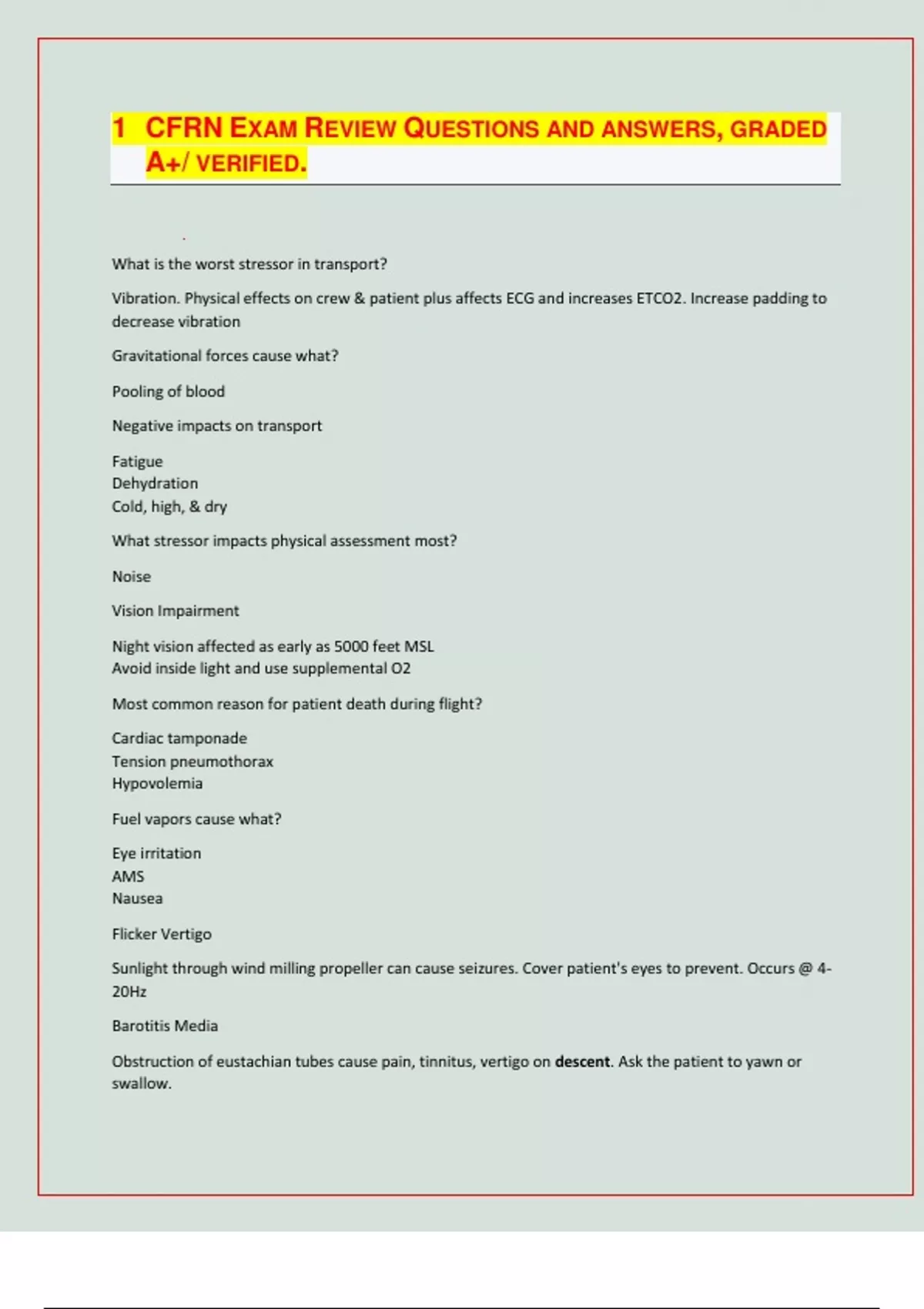 1 CFRN EXAM REVIEW QUESTIONS AND ANSWERS, GRADED A+/ VERIFIED.

What is the worst stressor in transport?

Vibration. Physical effects on crew & patient plus affects ECG and increases ETCO2. Increase padding to decrease vibration

Gravitational forces cause what?

Pooling of blood

Negative impacts on transport

Fatigue
Dehydration
Cold, high, & dry

What stressor impacts physical assessment most?

Noise

Vision Impairment

Night vision affected as early as 5000 feet MSL
Avoid inside light and use supplemental O2

Most common reason for patient death during flight?

Cardiac tamponade
Tension pneumothorax
Hypovolemia

Fuel vapors cause what?

Eye irritation
AMS
Nausea

Flicker Vertigo

Sunlight through wind milling propeller can cause seizures. Cover patient's eyes to prevent. Occurs @ 4-20Hz

Barotitis Media

Obstruction of eustachian tubes cause pain, tinnitus, vertigo on descent. Ask the patient to yawn or swallow.